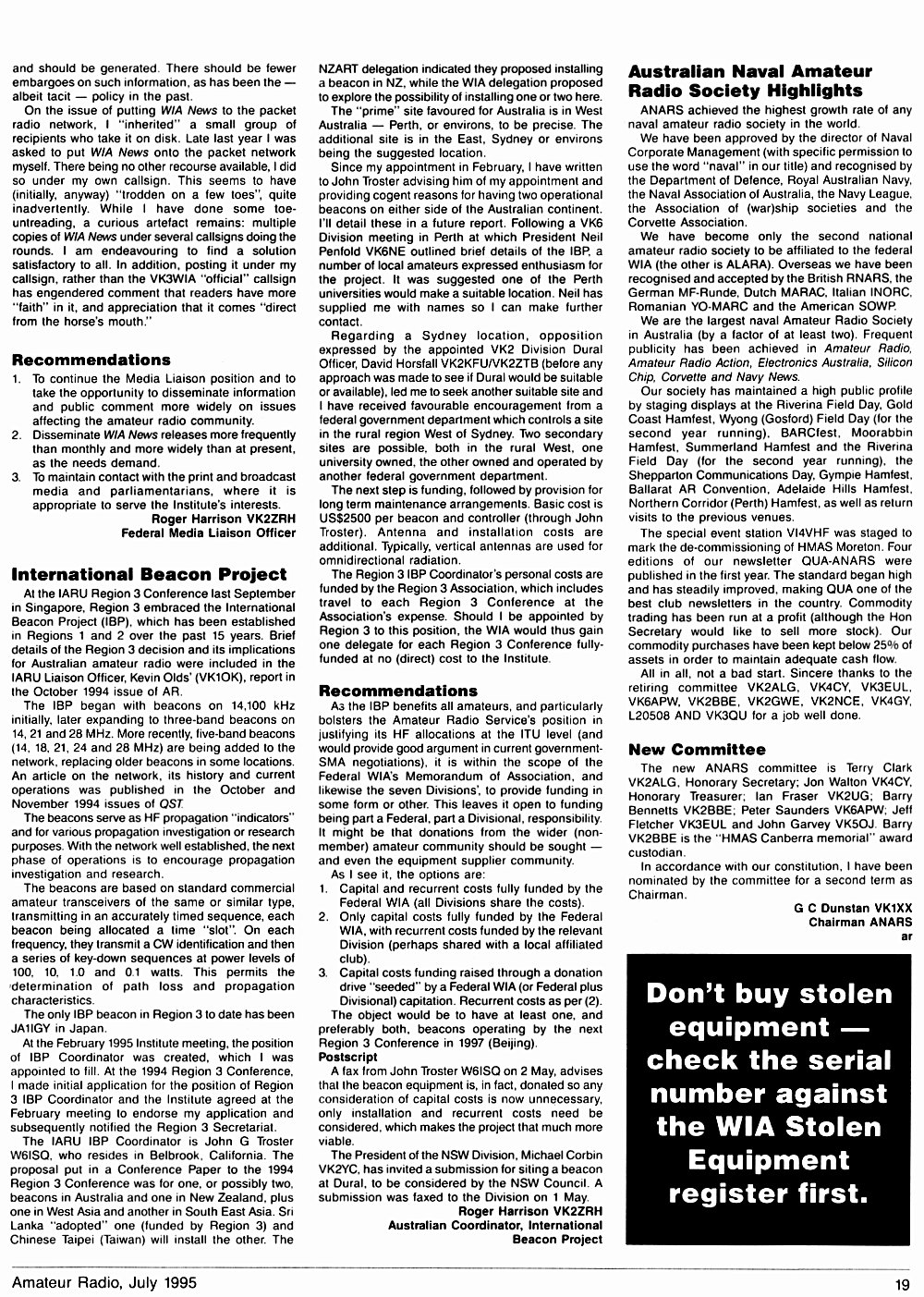 and should be generated. There should be fewer embargoes on such information, as has been the — albeit tacit — policy in the past.

On the issue of putting WIA News to the packet radio network, I "inherited" a small group of recipients who take it on disk. Late last year I was asked to put WIA News onto the packet network myself. There being no other recourse available, I did so under my own callsign. This seems to have (initially, anyway) "trodden on a few toes", quite inadvertently. While I have done some toe-untreading, a curious artefact remains: multiple copies of WIA News under several callsigns doing the rounds. I am endeavouring to find a solution satisfactory to all. In addition, posting it under my callsign, rather than the VK3WIA "official" callsign has engendered comment that readers have more "faith" in it, and appreciation that it comes "direct from the horse's mouth."

Recommendations

1. To continue the Media Liaison position and to take the opportunity to disseminate information and public comment more widely on issues affecting the amateur radio community.
2. Disseminate WIA News releases more frequently than monthly and more widely than at present, as the needs demand.
3. To maintain contact with the print and broadcast media and parliamentarians, where it is appropriate to serve the Institute's interests.

Roger Harrison VK2ZRH
Federal Media Liaison Officer

International Beacon Project

At the IARU Region 3 Conference last September in Singapore, Region 3 embraced the International Beacon Project (IBP), which has been established in Regions 1 and 2 over the past 15 years. Brief details of the Region 3 decision and its implications for Australian amateur radio were included in the IARU Liaison Officer, Kevin Olds' (VK1OK), report in the October 1994 issue of AR.

The IBP began with beacons on 14,100 kHz initially, later expanding to three-band beacons on 14, 21 and 28 MHz. More recently, five-band beacons (14, 18, 21, 24 and 28 MHz) are being added to the network, replacing older beacons in some locations. An article on the network, its history and current operations was published in the October and November 1994 issues of QST.

The beacons serve as HF propagation "indicators" and for various propagation investigation or research purposes. With the network well established, the next phase of operations is to encourage propagation investigation and research.

The beacons are based on standard commercial amateur transceivers of the same or similar type, transmitting in an accurately timed sequence, each beacon being allocated a time "slot". On each frequency, they transmit a CW identification and then a series of key-down sequences at power levels of 100, 10, 1.0 and 0.1 watts. This permits the determination of path loss and propagation characteristics.

The only IBP beacon in Region 3 to date has been JA1IGY in Japan.

At the February 1995 Institute meeting, the position of IBP Coordinator was created, which I was appointed to fill. At the 1994 Region 3 Conference, I made initial application for the position of Region 3 IBP Coordinator and the Institute agreed at the February meeting to endorse my application and subsequently notified the Region 3 Secretariat.

The IARU IBP Coordinator is John G Troster W6ISQ, who resides in Belbrook, California. The proposal put in a Conference Paper to the 1994 Region 3 Conference was for one, or possibly two, beacons in Australia and one in New Zealand, plus one in West Asia and another in South East Asia. Sri Lanka "adopted" one (funded by Region 3) and Chinese Taipei (Taiwan) will install the other. The NZART delegation indicated they proposed installing a beacon in NZ, while the WIA delegation proposed to explore the possibility of installing one or two here.

The "prime" site favoured for Australia is in West Australia — Perth, or environs, to be precise. The additional site is in the East, Sydney or environs being the suggested location.

Since my appointment in February, I have written to John Troster advising him of my appointment and providing cogent reasons for having two operational beacons on either side of the Australian continent. I'll detail these in a future report. Following a VK6 Division meeting in Perth at which President Neil Penfold VK6NE outlined brief details of the IBP, a number of local amateurs expressed enthusiasm for the project. It was suggested one of the Perth universities would make a suitable location. Neil has supplied me with names so I can make further contact.

Regarding a Sydney location, opposition expressed by the appointed VK2 Division Dural Officer, David Horsfall VK2KFU/VK2ZTB (before any approach was made to see if Dural would be suitable or available), led me to seek another suitable site and I have received favourable encouragement from a federal government department which controls a site in the rural region West of Sydney. Two secondary sites are possible, both in the rural West, one university owned, the other owned and operated by another federal government department.

The next step is funding, followed by provision for long term maintenance arrangements. Basic cost is US$2500 per beacon and controller (through John Troster). Antenna and installation costs are additional. Typically, vertical antennas are used for omnidirectional radiation.

The Region 3 IBP Coordinator's personal costs are funded by the Region 3 Association, which includes travel to each Region 3 Conference at the Association's expense. Should I be appointed by Region 3 to this position, the WIA would thus gain one delegate for each Region 3 Conference fully-funded at no (direct) cost to the Institute.

Recommendations

As the IBP benefits all amateurs, and particularly bolsters the Amateur Radio Service's position in justifying its HF allocations at the ITU level (and would provide good argument in current government-SMA negotiations), it is within the scope of the Federal WIA's Memorandum of Association, and likewise the seven Divisions', to provide funding in some form or other. This leaves it open to funding being part a Federal, part a Divisional, responsibility. It might be that donations from the wider (non-member) amateur community should be sought — and even the equipment supplier community.

As I see it, the options are:

1. Capital and recurrent costs fully funded by the Federal WIA (all Divisions share the costs).
2. Only capital costs fully funded by the Federal WIA, with recurrent costs funded by the relevant Division (perhaps shared with a local affiliated club).
3. Capital costs funding raised through a donation drive "seeded" by a Federal WIA (or Federal plus Divisional) capitation. Recurrent costs as per (2).

The object would be to have at least one, and preferably both, beacons operating by the next Region 3 Conference in 1997 (Beijing).

Postscript

A fax from John Troster W6ISQ on 2 May, advises that the beacon equipment is, in fact, donated so any consideration of capital costs is now unnecessary, only installation and recurrent costs need be considered, which makes the project that much more viable.

The President of the NSW Division, Michael Corbin VK2YC, has invited a submission for siting a beacon at Dural, to be considered by the NSW Council. A submission was faxed to the Division on 1 May.

Roger Harrison VK2ZRH
Australian Coordinator, International Beacon Project

Australian Naval Amateur Radio Society Highlights

ANARS achieved the highest growth rate of any naval amateur radio society in the world.

We have been approved by the director of Naval Corporate Management (with specific permission to use the word "naval" in our title) and recognised by the Department of Defence, Royal Australian Navy, the Naval Association of Australia, the Navy League, the Association of (war)ship societies and the Corvette Association.

We have become only the second national amateur radio society to be affiliated to the federal WIA (the other is ALARA). Overseas we have been recognised and accepted by the British RNARS, the German MF-Runde, Dutch MARAC, Italian INORC, Romanian YO-MARC and the American SOWP.

We are the largest naval Amateur Radio Society in Australia (by a factor of at least two). Frequent publicity has been achieved in Amateur Radio, Amateur Radio Action, Electronics Australia, Silicon Chip, Corvette and Navy News.

Our society has maintained a high public profile by staging displays at the Riverina Field Day, Gold Coast Hamfest, Wyong (Gosford) Field Day (for the second year running), BARCfest, Moorabbin Hamfest, Summerland Hamfest and the Riverina Field Day (for the second year running), the Shepparton Communications Day, Gympie Hamfest, Ballarat AR Convention, Adelaide Hills Hamfest, Northern Corridor (Perth) Hamfest, as well as return visits to the previous venues.

The special event station VI4VHF was staged to mark the de-commissioning of HMAS Moreton. Four editions of our newsletter QUA-ANARS were published in the first year. The standard began high and has steadily improved, making QUA one of the best club newsletters in the country. Commodity trading has been run at a profit (although the Hon Secretary would like to sell more stock). Our commodity purchases have been kept below 25% of assets in order to maintain adequate cash flow.

All in all, not a bad start. Sincere thanks to the retiring committee VK2ALG, VK4CY, VK3EUL, VK6APW, VK2BBE, VK2GWE, VK2NCE, VK4GY, L20508 AND VK3QU for a job well done.

New Committee

The new ANARS committee is Terry Clark VK2ALG, Honorary Secretary; Jon Walton VK4CY, Honorary Treasurer; Ian Fraser VK2UG; Barry Bennetts VK2BBE; Peter Saunders VK6APW; Jeff Fletcher VK3EUL and John Garvey VK5OJ. Barry VK2BBE is the "HMAS Canberra memorial" award custodian.

In accordance with our constitution, I have been nominated by the committee for a second term as Chairman.

G C Dunstan VK1XX
Chairman ANARS
ar

Don't buy stolen equipment — check the serial number against the WIA Stolen Equipment register first.

Amateur Radio, July 1995

19